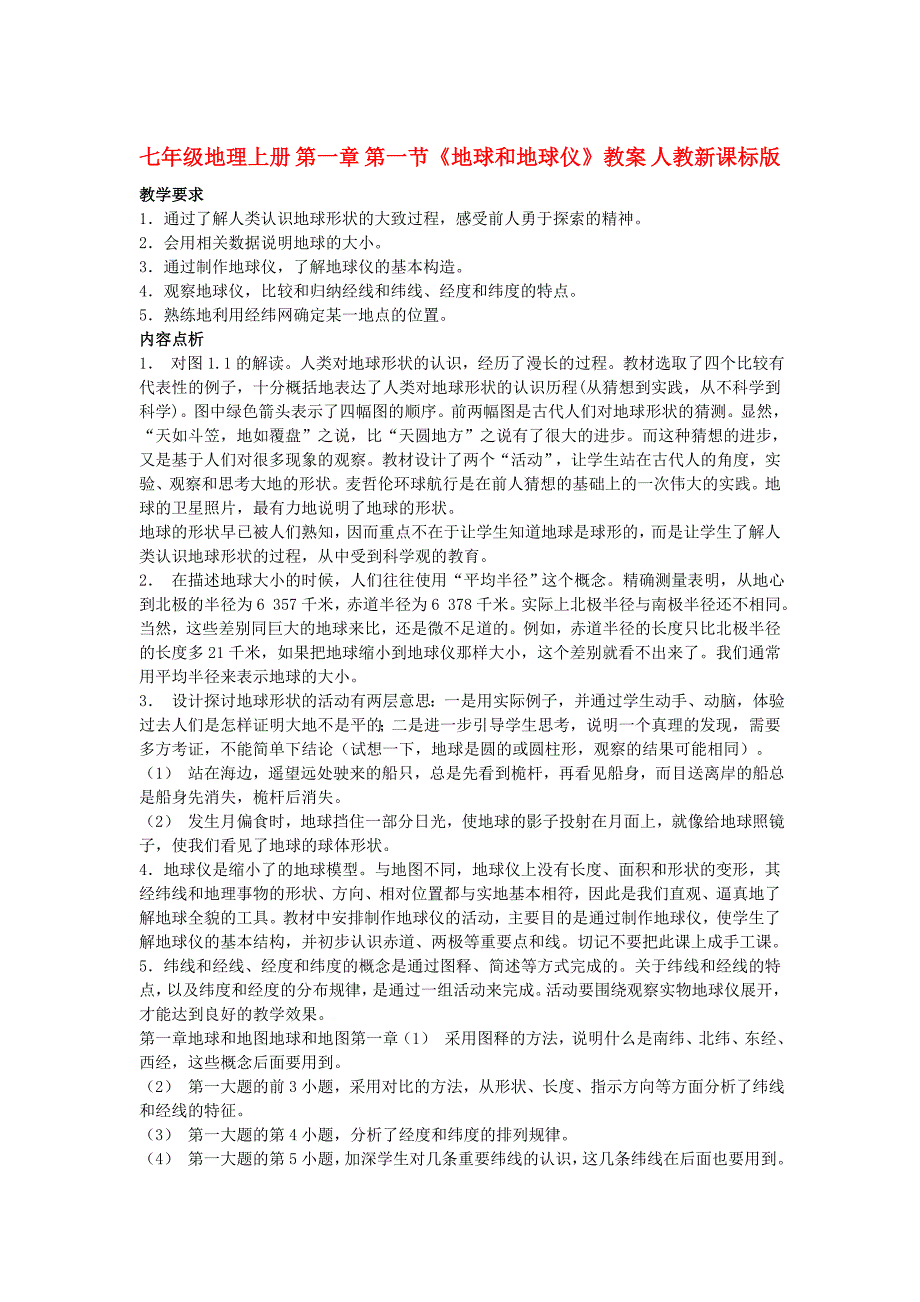 七年级地理上册 第一章 第一节《地球和地球仪》教案 人教新课标版

教学要求

1．通过了解人类认识地球形状的大致过程，感受前人勇于探索的精神。

2．会用相关数据说明地球的大小。

3．通过制作地球仪，了解地球仪的基本构造。

4．观察地球仪，比较和归纳经线和纬线、经度和纬度的特点。

5．熟练地利用经纬网确定某一地点的位置。

内容点析

1． 对图 1.1 的解读。人类对地球形状的认识，经历了漫长的过程。教材选取了四个比较有代表性的例子，十分概括地表达了人类对地球形状的认识历程(从猜想到实践，从不科学到科学)。图中绿色箭头表示了四幅图的顺序。前两幅图是古代人们对地球形状的猜测。显然，“天如斗笠，地如覆盘”之说，比“天圆地方”之说有了很大的进步。而这种猜想的进步，又是基于人们对很多现象的观察。教材设计了两个“活动”，让学生站在古代人的角度，实验、观察和思考大地的形状。麦哲伦环球航行是在前人猜想的基础上的一次伟大的实践。地球的卫星照片，最有力地说明了地球的形状。

地球的形状早已被人们熟知，因而重点不在于让学生知道地球是球形的，而是让学生了解人类认识地球形状的过程，从中受到科学观的教育。

2． 在描述地球大小的时候，人们往往使用“平均半径”这个概念。精确测量表明，从地心到北极的半径为 6 357 千米，赤道半径为 6 378 千米。实际上北极半径与南极半径还不相同。当然，这些差别同巨大的地球来比，还是微不足道的。例如，赤道半径的长度只比北极半径的长度多 21 千米，如果把地球缩小到地球仪那样大小，这个差别就看不出来了。我们通常用平均半径来表示地球的大小。

3． 设计探讨地球形状的活动有两层意思：一是用实际例子，并通过学生动手、动脑，体验过去人们是怎样证明大地不是平的；二是进一步引导学生思考，说明一个真理的发现，需要多方考证，不能简单下结论（试想一下，地球是圆的或圆柱形，观察的结果可能相同）。

（1） 站在海边，遥望远处驶来的船只，总是先看到桅杆，再看见船身，而目送离岸的船总是船身先消失，桅杆后消失。

（2） 发生月偏食时，地球挡住一部分日光，使地球的影子投射在月面上，就像给地球照镜子，使我们看见了地球的球体形状。

4．地球仪是缩小了的地球模型。与地图不同，地球仪上没有长度、面积和形状的变形，其经纬线和地理事物的形状、方向、相对位置都与实地基本相符，因此是我们直观、逼真地了解地球全貌的工具。教材中安排制作地球仪的活动，主要目的是通过制作地球仪，使学生了解地球仪的基本结构，并初步认识赤道、两极等重要点和线。切记不要把此课上成手工课。

5．纬线和经线、经度和纬度的概念是通过图释、简述等方式完成的。关于纬线和经线的特点，以及纬度和经度的分布规律，是通过一组活动来完成。活动要围绕观察实物地球仪展开，才能达到良好的教学效果。

第一章地球和地图地球和地图第一章（1） 采用图释的方法，说明什么是南纬、北纬、东经、西经，这些概念后面要用到。

（2） 第一大题的前 3 小题，采用对比的方法，从形状、长度、指示方向等方面分析了纬线和经线的特征。

（3） 第一大题的第 4 小题，分析了经度和纬度的排列规律。

（4） 第一大题的第 5 小题，加深学生对几条重要纬线的认识，这几条纬线在后面也要用到。